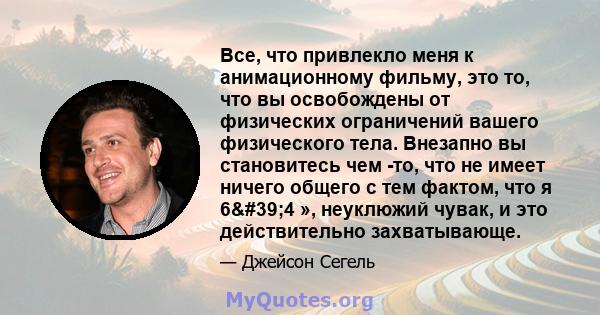 Все, что привлекло меня к анимационному фильму, это то, что вы освобождены от физических ограничений вашего физического тела. Внезапно вы становитесь чем -то, что не имеет ничего общего с тем фактом, что я 6&#39;4 », неуклюжий чувак, и это действительно захватывающе.

— Джейсон Сегель

MyQuotes.org